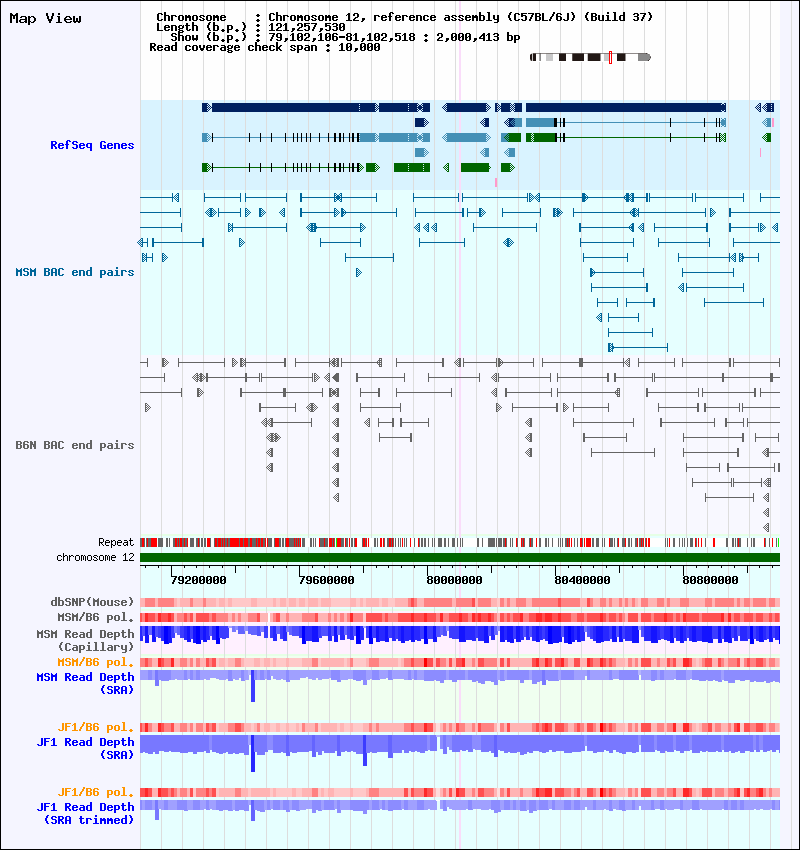 Map View

Chromosome : Chromosome 12, reference assembly (C57BL/6J) (Build 37)
Length (b.p.) : 121,257,530
Show (b.p.) : 79,102,106-81,102,518 : 2,000,413 bp
Read coverage check span : 10,000

RefSeq Genes

MSM BAC end pairs

B6N BAC end pairs

Repeat

chromosome 12

79200000 79600000 80000000 80400000 80800000

dbSNP(Mouse)

MSM/B6 pol.

MSM Read Depth (Capillary)

MSM/B6 pol.

MSM Read Depth (SRA)

JF1/B6 pol.

JF1 Read Depth (SRA)

JF1/B6 pol.

JF1 Read Depth (SRA trimmed)